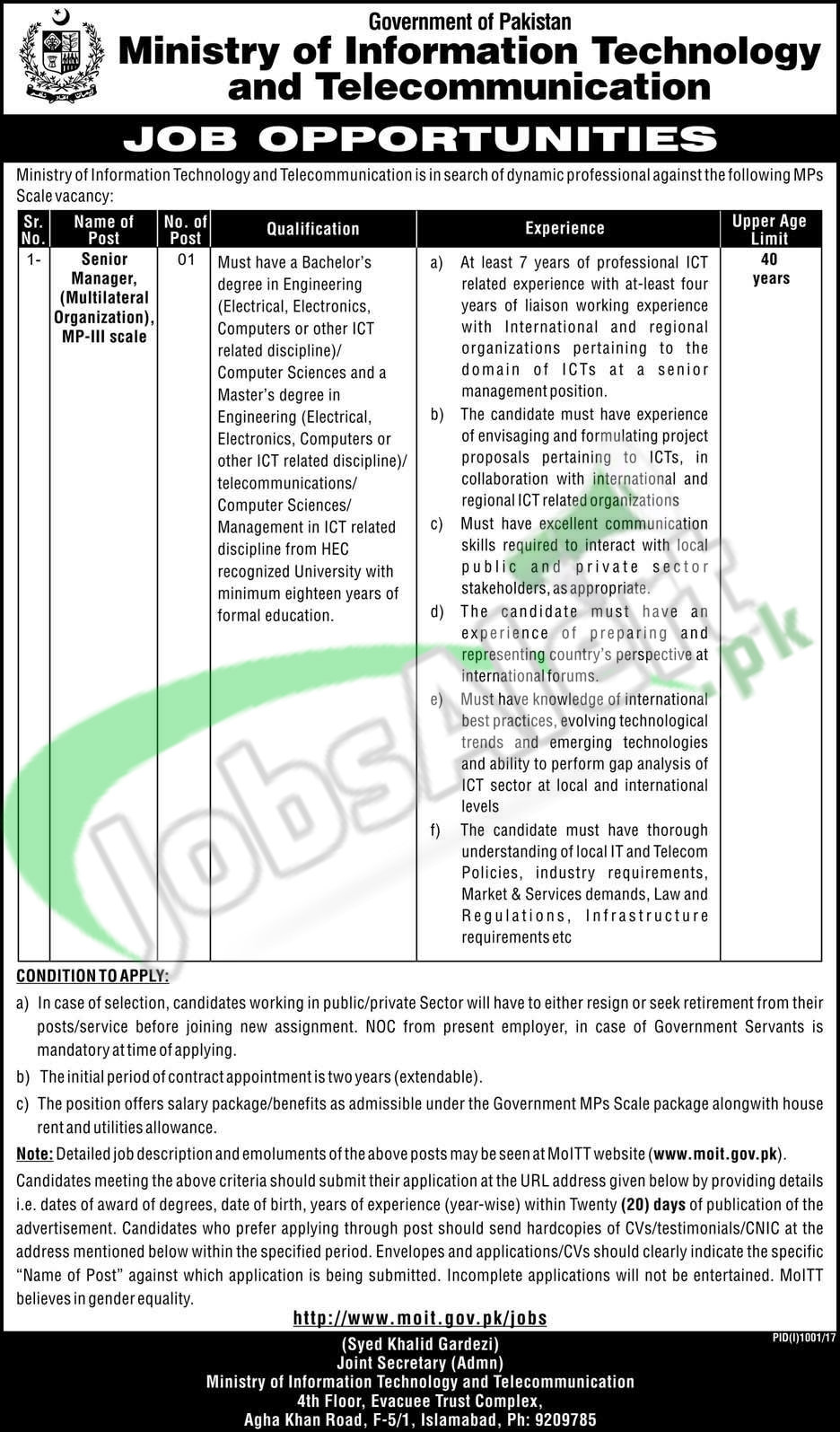 Government of Pakistan
Ministry of Information Technology and Telecommunication

JOB OPPORTUNITIES

Ministry of Information Technology and Telecommunication is in search of dynamic professional against the following MPs Scale vacancy:

| Sr. No. | Name of Post | No. of Post | Qualification | Experience | Upper Age Limit |
|---|---|---|---|---|---|
| 1- | Senior Manager, (Multilateral Organization), MP-III scale | 01 | Must have a Bachelor's degree in Engineering (Electrical, Electronics, Computers or other ICT related discipline)/ Computer Sciences and a Master's degree in Engineering (Electrical, Electronics, Computers or other ICT related discipline)/ telecommunications/ Computer Sciences/ Management in ICT related discipline from HEC recognized University with minimum eighteen years of formal education. | a) At least 7 years of professional ICT related experience with at-least four years of liaison working experience with International and regional organizations pertaining to the domain of ICTs at a senior management position. b) The candidate must have experience of envisaging and formulating project proposals pertaining to ICTs, in collaboration with international and regional ICT related organizations c) Must have excellent communication skills required to interact with local public and private sector stakeholders, as appropriate. d) The candidate must have an experience of preparing and representing country's perspective at international forums. e) Must have knowledge of international best practices, evolving technological trends and emerging technologies and ability to perform gap analysis of ICT sector at local and international levels f) The candidate must have thorough understanding of local IT and Telecom Policies, industry requirements, Market & Services demands, Law and Regulations, Infrastructure requirements etc | 40 years |

CONDITION TO APPLY:
a) In case of selection, candidates working in public/private Sector will have to either resign or seek retirement from their posts/service before joining new assignment. NOC from present employer, in case of Government Servants is mandatory at time of applying.
b) The initial period of contract appointment is two years (extendable).
c) The position offers salary package/benefits as admissible under the Government MPs Scale package alongwith house rent and utilities allowance.

Note: Detailed job description and emoluments of the above posts may be seen at MoITT website (www.moit.gov.pk).

Candidates meeting the above criteria should submit their application at the URL address given below by providing details i.e. dates of award of degrees, date of birth, years of experience (year-wise) within Twenty (20) days of publication of the advertisement. Candidates who prefer applying through post should send hardcopies of CVs/testimonials/CNIC at the address mentioned below within the specified period. Envelopes and applications/CVs should clearly indicate the specific "Name of Post" against which application is being submitted. Incomplete applications will not be entertained. MoITT believes in gender equality.

http://www.moit.gov.pk/jobs

PID(I)1001/17

(Syed Khalid Gardezi)
Joint Secretary (Admn)
Ministry of Information Technology and Telecommunication
4th Floor, Evacuee Trust Complex,
Agha Khan Road, F-5/1, Islamabad, Ph: 9209785

JobsAlert.pk